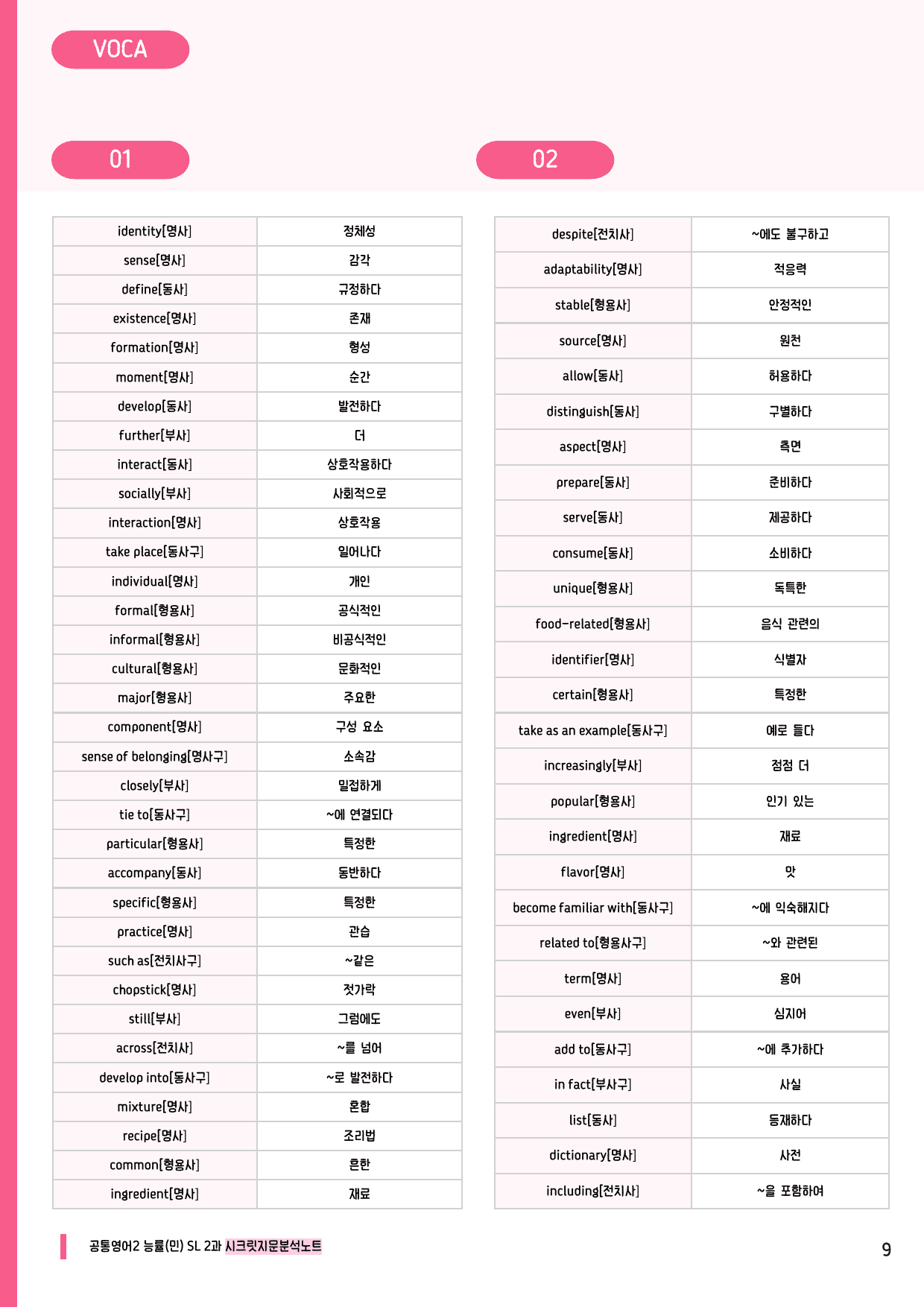 VOCA

01

| identity[명사] | 정체성 |
|---|---|
| sense[명사] | 감각 |
| define[동사] | 규정하다 |
| existence[명사] | 존재 |
| formation[명사] | 형성 |
| moment[명사] | 순간 |
| develop[동사] | 발전하다 |
| further[부사] | 더 |
| interact[동사] | 상호작용하다 |
| socially[부사] | 사회적으로 |
| interaction[명사] | 상호작용 |
| take place[동사구] | 일어나다 |
| individual[명사] | 개인 |
| formal[형용사] | 공식적인 |
| informal[형용사] | 비공식적인 |
| cultural[형용사] | 문화적인 |
| major[형용사] | 주요한 |
| component[명사] | 구성 요소 |
| sense of belonging[명사구] | 소속감 |
| closely[부사] | 밀접하게 |
| tie to[동사구] | ~에 연결되다 |
| particular[형용사] | 특정한 |
| accompany[동사] | 동반하다 |
| specific[형용사] | 특정한 |
| practice[명사] | 관습 |
| such as[전치사구] | ~같은 |
| chopstick[명사] | 젓가락 |
| still[부사] | 그럼에도 |
| across[전치사] | ~를 넘어 |
| develop into[동사구] | ~로 발전하다 |
| mixture[명사] | 혼합 |
| recipe[명사] | 조리법 |
| common[형용사] | 흔한 |
| ingredient[명사] | 재료 |

02

| despite[전치사] | ~에도 불구하고 |
|---|---|
| adaptability[명사] | 적응력 |
| stable[형용사] | 안정적인 |
| source[명사] | 원천 |
| allow[동사] | 허용하다 |
| distinguish[동사] | 구별하다 |
| aspect[명사] | 측면 |
| prepare[동사] | 준비하다 |
| serve[동사] | 제공하다 |
| consume[동사] | 소비하다 |
| unique[형용사] | 독특한 |
| food-related[형용사] | 음식 관련의 |
| identifier[명사] | 식별자 |
| certain[형용사] | 특정한 |
| take as an example[동사구] | 예로 들다 |
| increasingly[부사] | 점점 더 |
| popular[형용사] | 인기 있는 |
| ingredient[명사] | 재료 |
| flavor[명사] | 맛 |
| become familiar with[동사구] | ~에 익숙해지다 |
| related to[형용사구] | ~와 관련된 |
| term[명사] | 용어 |
| even[부사] | 심지어 |
| add to[동사구] | ~에 추가하다 |
| in fact[부사구] | 사실 |
| list[동사] | 등재하다 |
| dictionary[명사] | 사전 |
| including[전치사] | ~을 포함하여 |

공통영어2 능률(민) SL 2과 시크릿지문분석노트

9